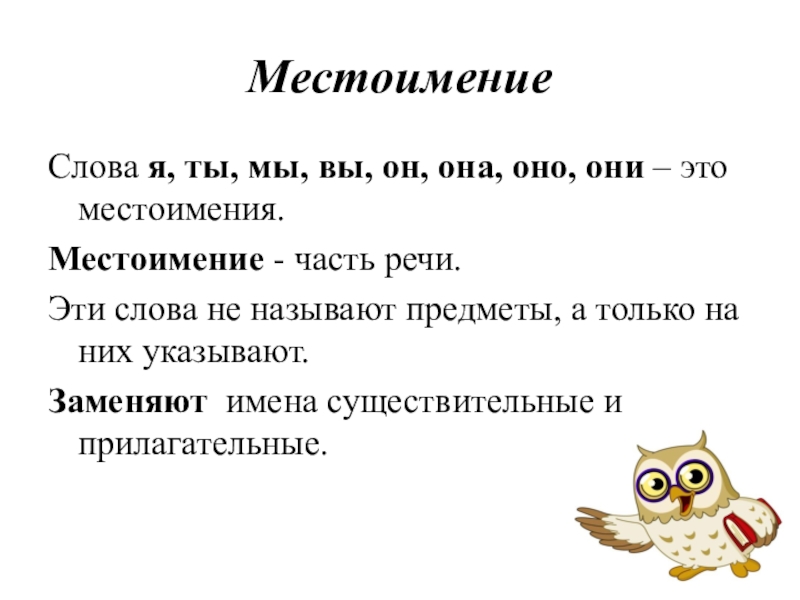 Местоимение

Слова я, ты, мы, вы, он, она, оно, они – это местоимения.

Местоимение - часть речи.

Эти слова не называют предметы, а только на них указывают.

Заменяют имена существительные и прилагательные.